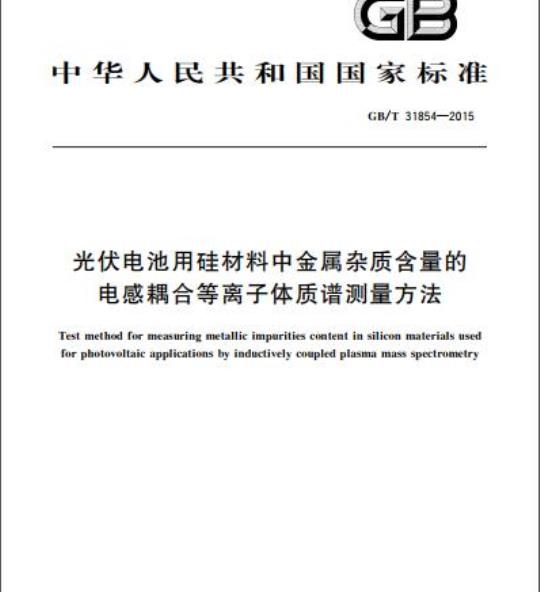 GB

中华人民共和国国家标准

GB/T 31854—2015

光伏电池用硅材料中金属杂质含量的电感耦合等离子体质谱测量方法

Test method for measuring metallic impurities content in silicon materials used for photovoltaic applications by inductively coupled plasma mass spectrometry